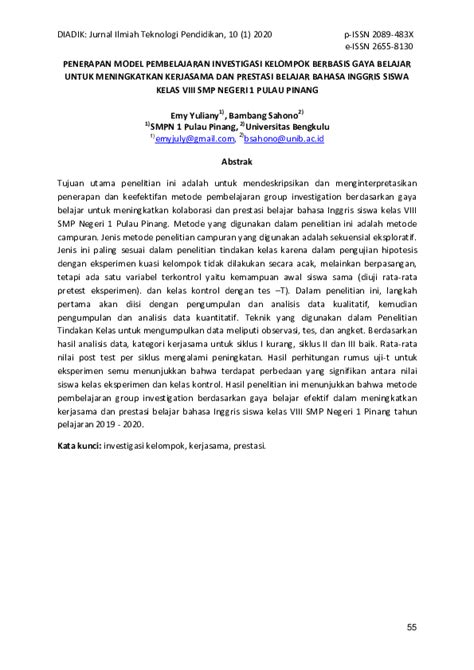 DIADIK: Jurnal Ilmiah Teknologi Pendidikan, 10 (1) 2020

p-ISSN 2089-483X
e-ISSN 2655-8130

PENERAPAN MODEL PEMBELAJARAN INVESTIGASI KELOMPOK BERBASIS GAYA BELAJAR UNTUK MENINGKATKAN KERJASAMA DAN PRESTASI BELAJAR BAHASA INGGRIS SISWA KELAS VIII SMP NEGERI 1 PULAU PINANG

Emy Yuliany$^{1)}$, Bambang Sahono$^{2)}$
$^{1)}$SMPN 1 Pulau Pinang, $^{2)}$Universitas Bengkulu
$^{1)}$emyjuly@gmail.com, $^{2)}$bsahono@unib.ac.id

Abstrak

Tujuan utama penelitian ini adalah untuk mendeskripsikan dan menginterpretasikan penerapan dan keefektifan metode pembelajaran group investigation berdasarkan gaya belajar untuk meningkatkan kolaborasi dan prestasi belajar bahasa Inggris siswa kelas VIII SMP Negeri 1 Pulau Pinang. Metode yang digunakan dalam penelitian ini adalah metode campuran. Jenis metode penelitian campuran yang digunakan adalah sekuensial eksploratif. Jenis ini paling sesuai dalam penelitian tindakan kelas karena dalam pengujian hipotesis dengan eksperimen kuasi kelompok tidak dilakukan secara acak, melainkan berpasangan, tetapi ada satu variabel terkontrol yaitu kemampuan awal siswa sama (diuji rata-rata pretest eksperimen). dan kelas kontrol dengan tes –T). Dalam penelitian ini, langkah pertama akan diisi dengan pengumpulan dan analisis data kualitatif, kemudian pengumpulan dan analisis data kuantitatif. Teknik yang digunakan dalam Penelitian Tindakan Kelas untuk mengumpulkan data meliputi observasi, tes, dan angket. Berdasarkan hasil analisis data, kategori kerjasama untuk siklus I kurang, siklus II dan III baik. Rata-rata nilai post test per siklus mengalami peningkatan. Hasil perhitungan rumus uji-t untuk eksperimen semu menunjukkan bahwa terdapat perbedaan yang signifikan antara nilai siswa kelas eksperimen dan kelas kontrol. Hasil penelitian ini menunjukkan bahwa metode pembelajaran group investigation berdasarkan gaya belajar efektif dalam meningkatkan kerjasama dan prestasi belajar bahasa Inggris siswa kelas VIII SMP Negeri 1 Pinang tahun pelajaran 2019 - 2020.

Kata kunci: investigasi kelompok, kerjasama, prestasi.

55